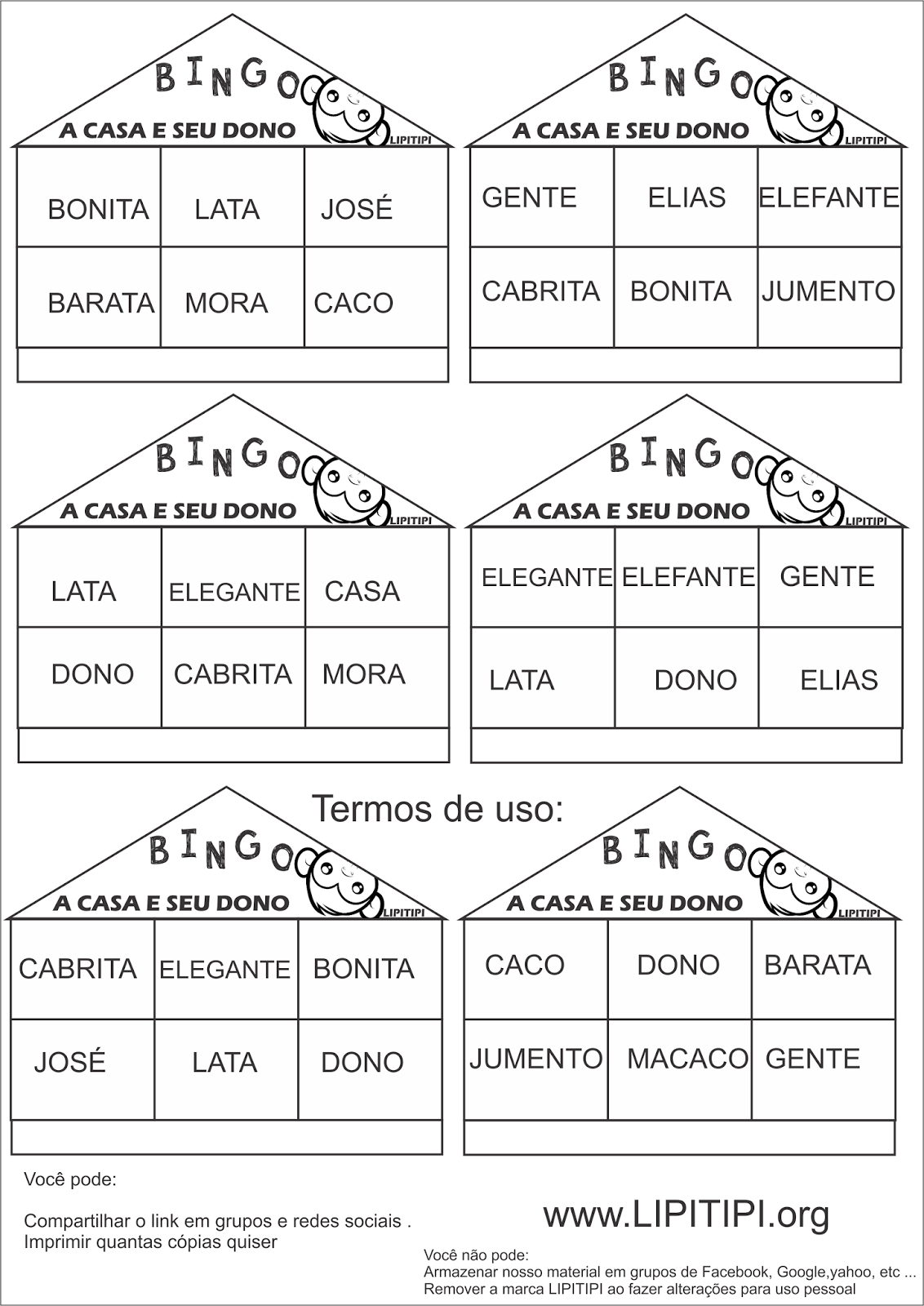 BINGO
A CASA E SEU DONO
LIPITIPI

| BONITA | LATA | JOSÉ |
|---|---|---|
| BARATA | MORA | CACO |

BINGO
A CASA E SEU DONO
LIPITIPI

| GENTE | ELIAS | ELEFANTE |
|---|---|---|
| CABRITA | BONITA | JUMENTO |

BINGO
A CASA E SEU DONO
LIPITIPI

| LATA | ELEGANTE | CASA |
|---|---|---|
| DONO | CABRITA | MORA |

BINGO
A CASA E SEU DONO
LIPITIPI

| ELEGANTE | ELEFANTE | GENTE |
|---|---|---|
| LATA | DONO | ELIAS |

Termos de uso:

BINGO
A CASA E SEU DONO
LIPITIPI

| CABRITA | ELEGANTE | BONITA |
|---|---|---|
| JOSÉ | LATA | DONO |

BINGO
A CASA E SEU DONO
LIPITIPI

| CACO | DONO | BARATA |
|---|---|---|
| JUMENTO | MACACO | GENTE |

Você pode:

Compartilhar o link em grupos e redes sociais .
Imprimir quantas cópias quiser

www.LIPITIPI.org

Você não pode:
Armazenar nosso material em grupos de Facebook, Google,yahoo, etc ...
Remover a marca LIPITIPI ao fazer alterações para uso pessoal